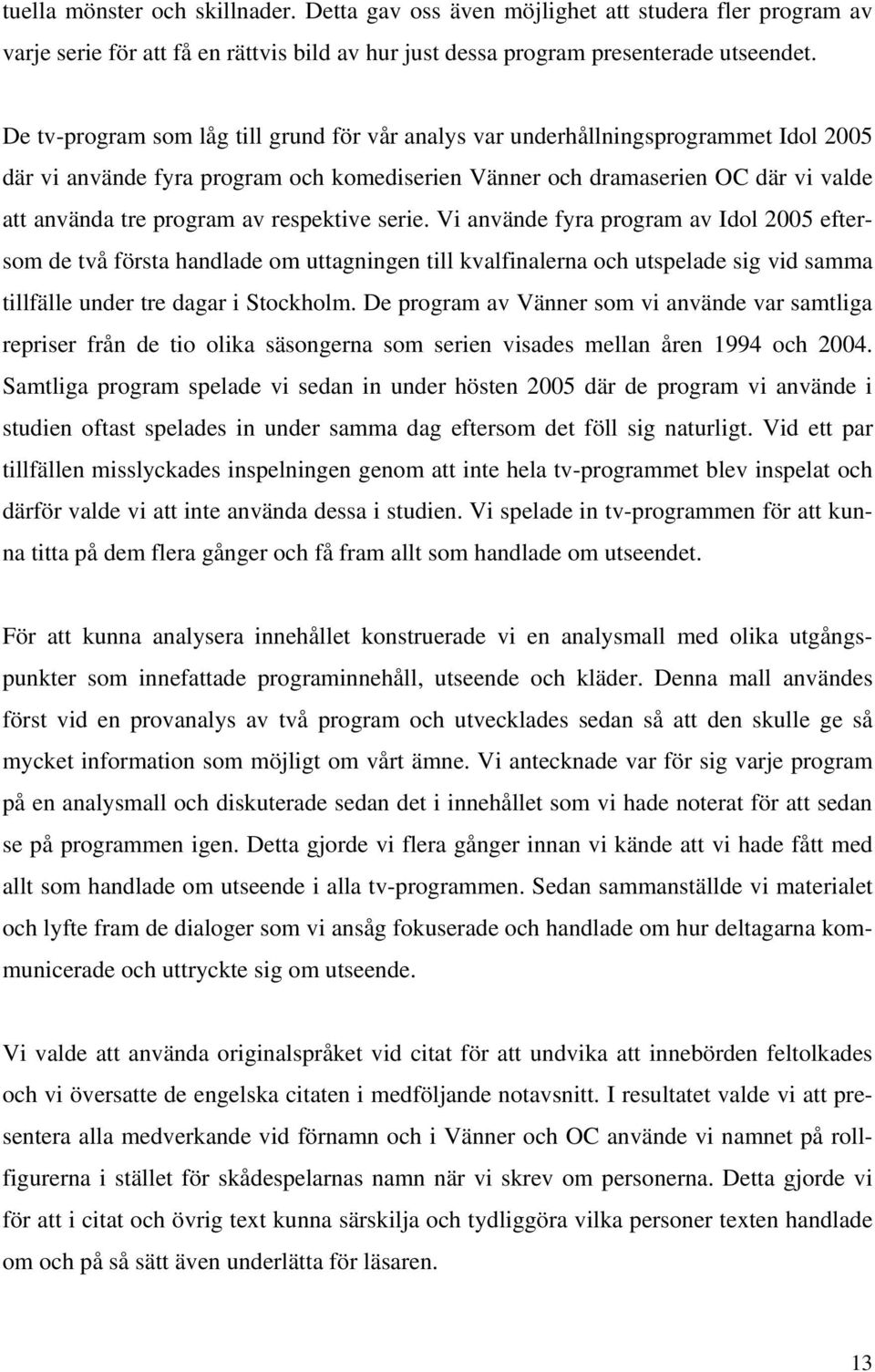 tuella mönster och skillnader. Detta gav oss även möjlighet att studera fler program av varje serie för att få en rättvis bild av hur just dessa program presenterade utseendet.

De tv-program som låg till grund för vår analys var underhållningsprogrammet Idol 2005 där vi använde fyra program och komediserien Vänner och dramaserien OC där vi valde att använda tre program av respektive serie. Vi använde fyra program av Idol 2005 eftersom de två första handlade om uttagningen till kvalfinalerna och utspelade sig vid samma tillfälle under tre dagar i Stockholm. De program av Vänner som vi använde var samtliga repriser från de tio olika säsongerna som serien visades mellan åren 1994 och 2004. Samtliga program spelade vi sedan in under hösten 2005 där de program vi använde i studien oftast spelades in under samma dag eftersom det föll sig naturligt. Vid ett par tillfällen misslyckades inspelningen genom att inte hela tv-programmet blev inspelat och därför valde vi att inte använda dessa i studien. Vi spelade in tv-programmen för att kunna titta på dem flera gånger och få fram allt som handlade om utseendet.

För att kunna analysera innehållet konstruerade vi en analysmall med olika utgångspunkter som innefattade programinnehåll, utseende och kläder. Denna mall användes först vid en provanalys av två program och utvecklades sedan så att den skulle ge så mycket information som möjligt om vårt ämne. Vi antecknade var för sig varje program på en analysmall och diskuterade sedan det i innehållet som vi hade noterat för att sedan se på programmen igen. Detta gjorde vi flera gånger innan vi kände att vi hade fått med allt som handlade om utseende i alla tv-programmen. Sedan sammanställde vi materialet och lyfte fram de dialoger som vi ansåg fokuserade och handlade om hur deltagarna kommunicerade och uttryckte sig om utseende.

Vi valde att använda originalspråket vid citat för att undvika att innebörden feltolkades och vi översatte de engelska citaten i medföljande notavsnitt. I resultatet valde vi att presentera alla medverkande vid förnamn och i Vänner och OC använde vi namnet på rollfigurerna i stället för skådespelarnas namn när vi skrev om personerna. Detta gjorde vi för att i citat och övrig text kunna särskilja och tydliggöra vilka personer texten handlade om och på så sätt även underlätta för läsaren.

13